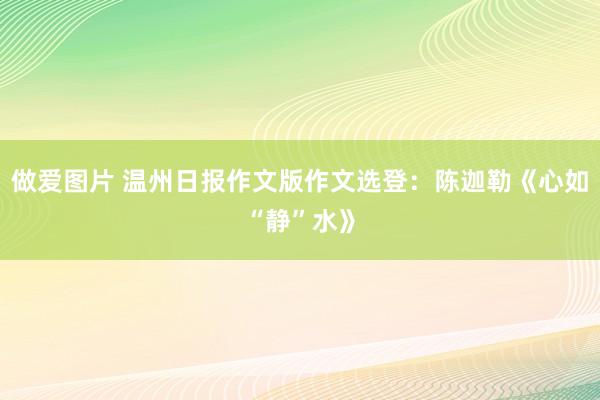 做爱图片 温州日报作文版作文选登：陈迦勒《心如“静”水》